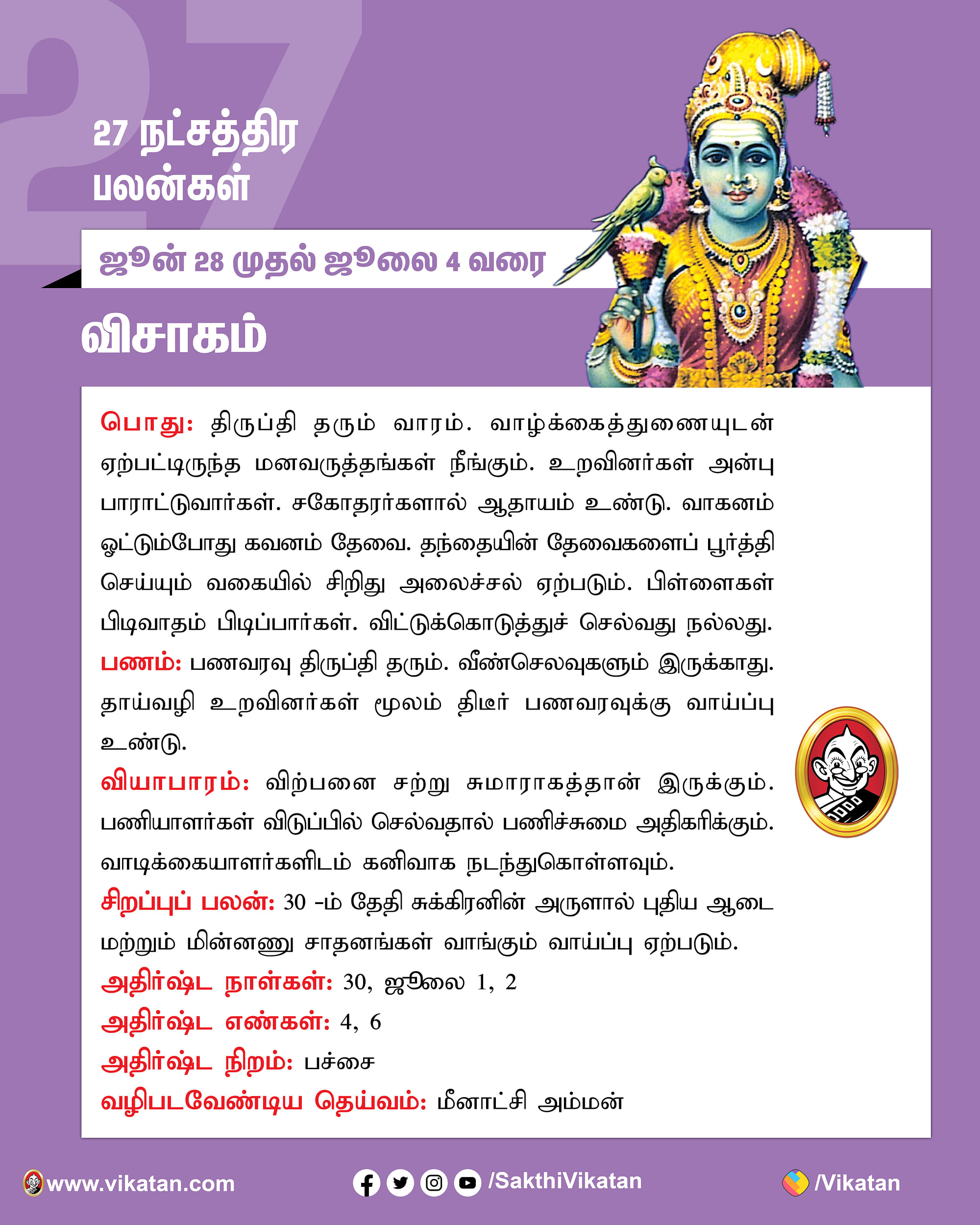 27

27 நட்சத்திர பலன்கள்

ஜூன் 28 முதல் ஜூலை 4 வரை

விசாகம்

பொது: திருப்தி தரும் வாரம். வாழ்க்கைத்துணையுடன் ஏற்பட்டிருந்த மனவருத்தங்கள் நீங்கும். உறவினர்கள் அன்பு பாராட்டுவார்கள். சகோதரர்களால் ஆதாயம் உண்டு. வாகனம் ஓட்டும்போது கவனம் தேவை. தந்தையின் தேவைகளைப் பூர்த்தி செய்யும் வகையில் சிறிது அலைச்சல் ஏற்படும். பிள்ளைகள் பிடிவாதம் பிடிப்பார்கள். விட்டுக்கொடுத்துச் செல்வது நல்லது.
பணம்: பணவரவு திருப்தி தரும். வீண்செலவுகளும் இருக்காது. தாய்வழி உறவினர்கள் மூலம் திடீர் பணவரவுக்கு வாய்ப்பு உண்டு.
வியாபாரம்: விற்பனை சற்று சுமாராகத்தான் இருக்கும். பணியாளர்கள் விடுப்பில் செல்வதால் பணிச்சுமை அதிகரிக்கும். வாடிக்கையாளர்களிடம் கனிவாக நடந்துகொள்ளவும்.
சிறப்புப் பலன்: 30 -ம் தேதி சுக்கிரனின் அருளால் புதிய ஆடை மற்றும் மின்னணு சாதனங்கள் வாங்கும் வாய்ப்பு ஏற்படும்.
அதிர்ஷ்ட நாள்கள்: 30, ஜூலை 1, 2
அதிர்ஷ்ட எண்கள்: 4, 6
அதிர்ஷ்ட நிறம்: பச்சை
வழிபடவேண்டிய தெய்வம்: மீனாட்சி அம்மன்

www.vikatan.com /SakthiVikatan /Vikatan